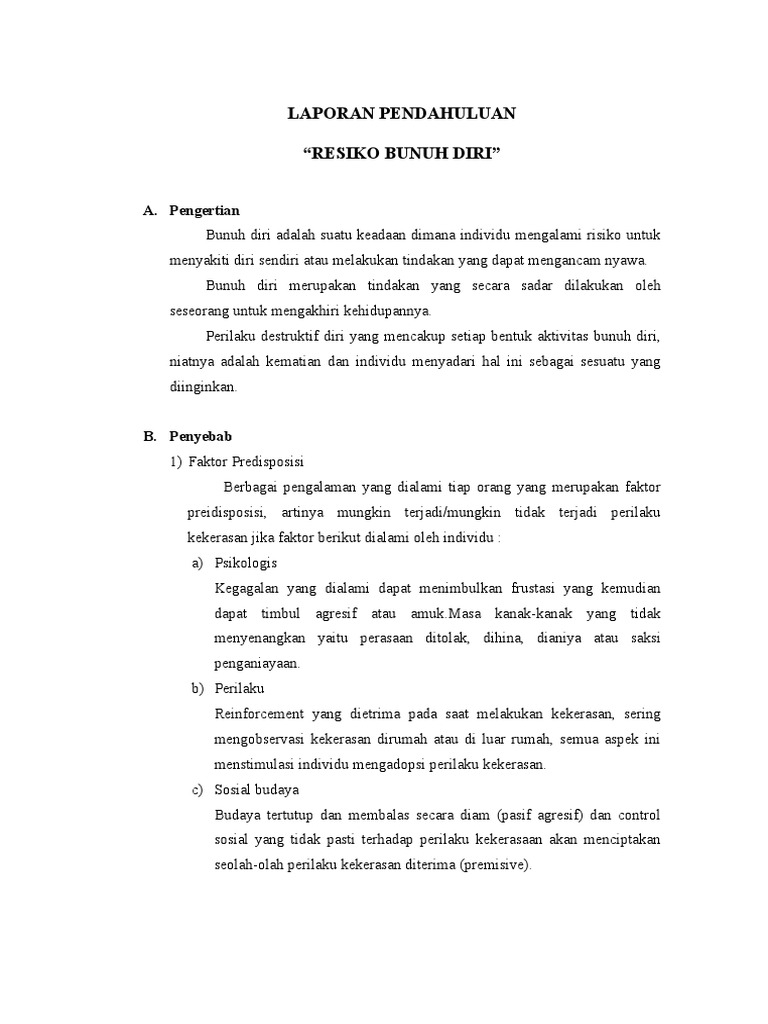 LAPORAN PENDAHULUAN

“RESIKO BUNUH DIRI”

A. Pengertian

Bunuh diri adalah suatu keadaan dimana individu mengalami risiko untuk menyakiti diri sendiri atau melakukan tindakan yang dapat mengancam nyawa.

Bunuh diri merupakan tindakan yang secara sadar dilakukan oleh seseorang untuk mengakhiri kehidupannya.

Perilaku destruktif diri yang mencakup setiap bentuk aktivitas bunuh diri, niatnya adalah kematian dan individu menyadari hal ini sebagai sesuatu yang diinginkan.

B. Penyebab

1) Faktor Predisposisi

Berbagai pengalaman yang dialami tiap orang yang merupakan faktor preidisposisi, artinya mungkin terjadi/mungkin tidak terjadi perilaku kekerasan jika faktor berikut dialami oleh individu :

a) Psikologis

Kegagalan yang dialami dapat menimbulkan frustasi yang kemudian dapat timbul agresif atau amuk.Masa kanak-kanak yang tidak menyenangkan yaitu perasaan ditolak, dihina, dianiya atau saksi penganiayaan.

b) Perilaku

Reinforcement yang dietrima pada saat melakukan kekerasan, sering mengobservasi kekerasan dirumah atau di luar rumah, semua aspek ini menstimulasi individu mengadopsi perilaku kekerasan.

c) Sosial budaya

Budaya tertutup dan membalas secara diam (pasif agresif) dan control sosial yang tidak pasti terhadap perilaku kekerasaan akan menciptakan seolah-olah perilaku kekerasan diterima (premisive).